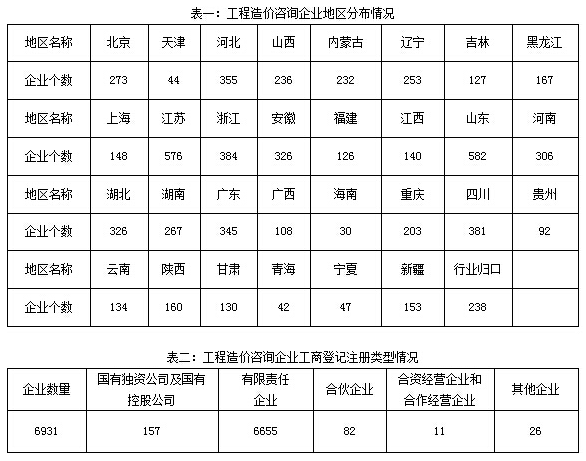 表一：工程造价咨询企业地区分布情况

| 地区名称 | 北京 | 天津 | 河北 | 山西 | 内蒙古 | 辽宁 | 吉林 | 黑龙江 |
|---|---|---|---|---|---|---|---|---|
| 企业个数 | 273 | 44 | 355 | 236 | 232 | 253 | 127 | 167 |
| 地区名称 | 上海 | 江苏 | 浙江 | 安徽 | 福建 | 江西 | 山东 | 河南 |
| 企业个数 | 148 | 576 | 384 | 326 | 126 | 140 | 582 | 306 |
| 地区名称 | 湖北 | 湖南 | 广东 | 广西 | 海南 | 重庆 | 四川 | 贵州 |
| 企业个数 | 326 | 267 | 345 | 108 | 30 | 203 | 381 | 92 |
| 地区名称 | 云南 | 陕西 | 甘肃 | 青海 | 宁夏 | 新疆 | 行业归口 | |
| 企业个数 | 134 | 160 | 130 | 42 | 47 | 153 | 238 | |

表二：工程造价咨询企业工商登记注册类型情况

| 企业数量 | 国有独资公司及国有控股公司 | 有限责任企业 | 合伙企业 | 合资经营企业和合作经营企业 | 其他企业 |
|---|---|---|---|---|---|
| 6931 | 157 | 6655 | 82 | 11 | 26 |